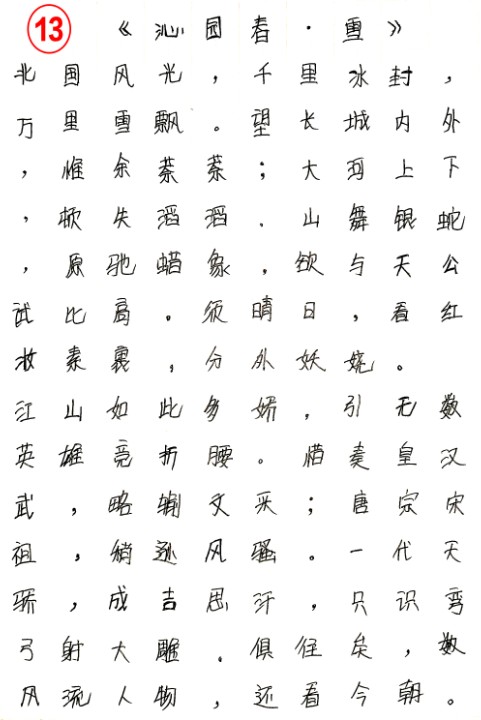 13 《沁园春·雪》

北国风光，千里冰封，万里雪飘。望长城内外，惟余莽莽；大河上下，顿失滔滔。山舞银蛇，原驰蜡象，欲与天公试比高。须晴日，看红妆素裹，分外妖娆。

江山如此多娇，引无数英雄竞折腰。惜秦皇汉武，略输文采；唐宗宋祖，稍逊风骚。一代天骄，成吉思汗，只识弯弓射大雕。俱往矣，数风流人物，还看今朝。